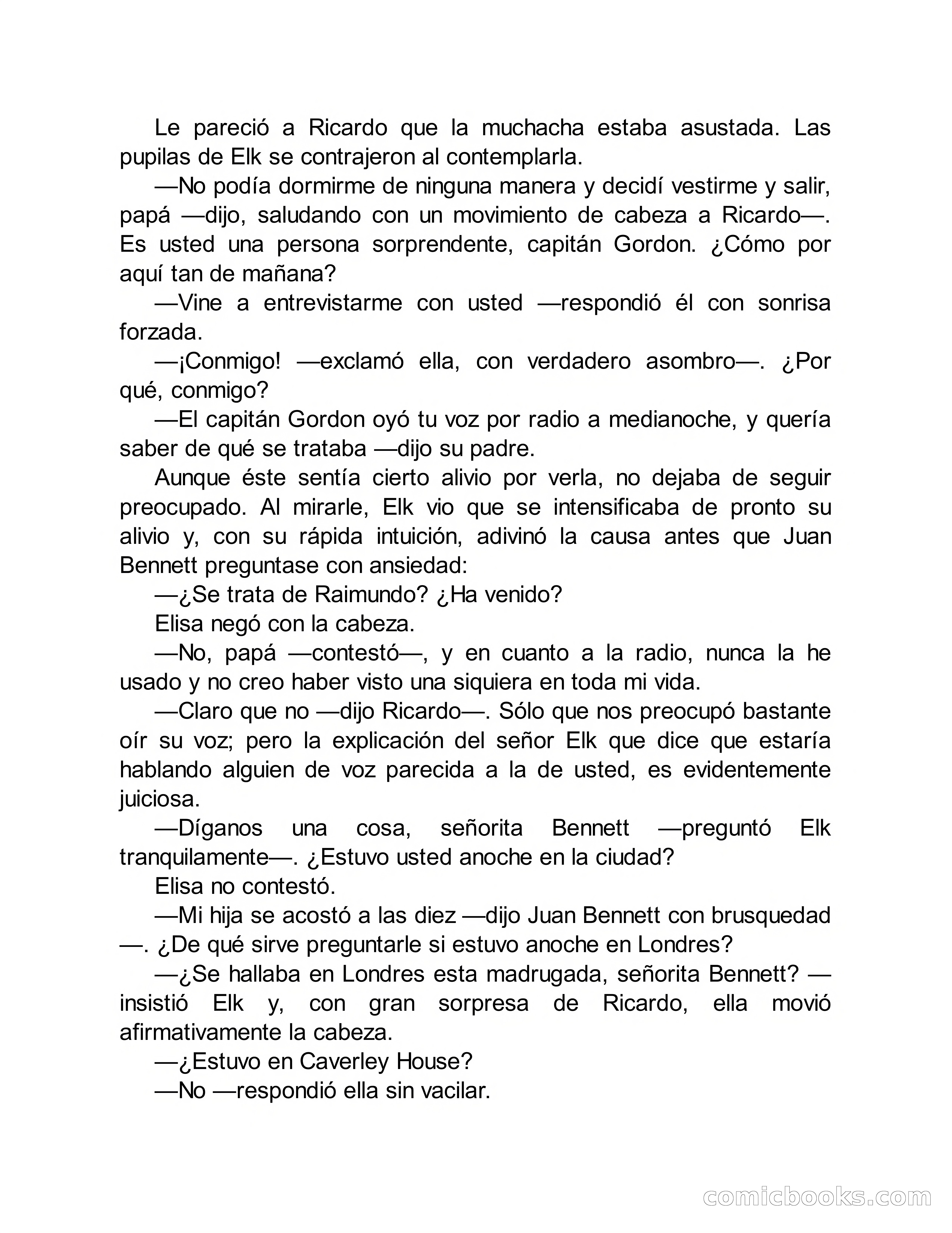 Le pareció a Ricardo que la muchacha estaba asustada. Las pupilas de Elk se contrajeron al contemplarla.

—No podía dormirme de ninguna manera y decidí vestirme y salir, papá —dijo, saludando con un movimiento de cabeza a Ricardo—. Es usted una persona sorprendente, capitán Gordon. ¿Cómo por aquí tan de mañana?

—Vine a entrevistarme con usted —respondió él con sonrisa forzada.

—¡Conmigo! —exclamó ella, con verdadero asombro—. ¿Por qué, conmigo?

—El capitán Gordon oyó tu voz por radio a medianoche, y quería saber de qué se trataba —dijo su padre.

Aunque éste sentía cierto alivio por verla, no dejaba de seguir preocupado. Al mirarle, Elk vio que se intensificaba de pronto su alivio y, con su rápida intuición, adivinó la causa antes que Juan Bennett preguntase con ansiedad:

—¿Se trata de Raimundo? ¿Ha venido?

Elisa negó con la cabeza.

—No, papá —contestó—, y en cuanto a la radio, nunca la he usado y no creo haber visto una siquiera en toda mi vida.

—Claro que no —dijo Ricardo—. Sólo que nos preocupó bastante oír su voz; pero la explicación del señor Elk que dice que estaría hablando alguien de voz parecida a la de usted, es evidentemente juiciosa.

—Díganos una cosa, señorita Bennett —preguntó Elk tranquilamente—. ¿Estuvo usted anoche en la ciudad?

Elisa no contestó.

—Mi hija se acostó a las diez —dijo Juan Bennett con brusquedad —. ¿De qué sirve preguntarle si estuvo anoche en Londres?

—¿Se hallaba en Londres esta madrugada, señorita Bennett? —insistió Elk y, con gran sorpresa de Ricardo, ella movió afirmativamente la cabeza.

—¿Estuvo en Caverley House?

—No —respondió ella sin vacilar.

comicbooks.com